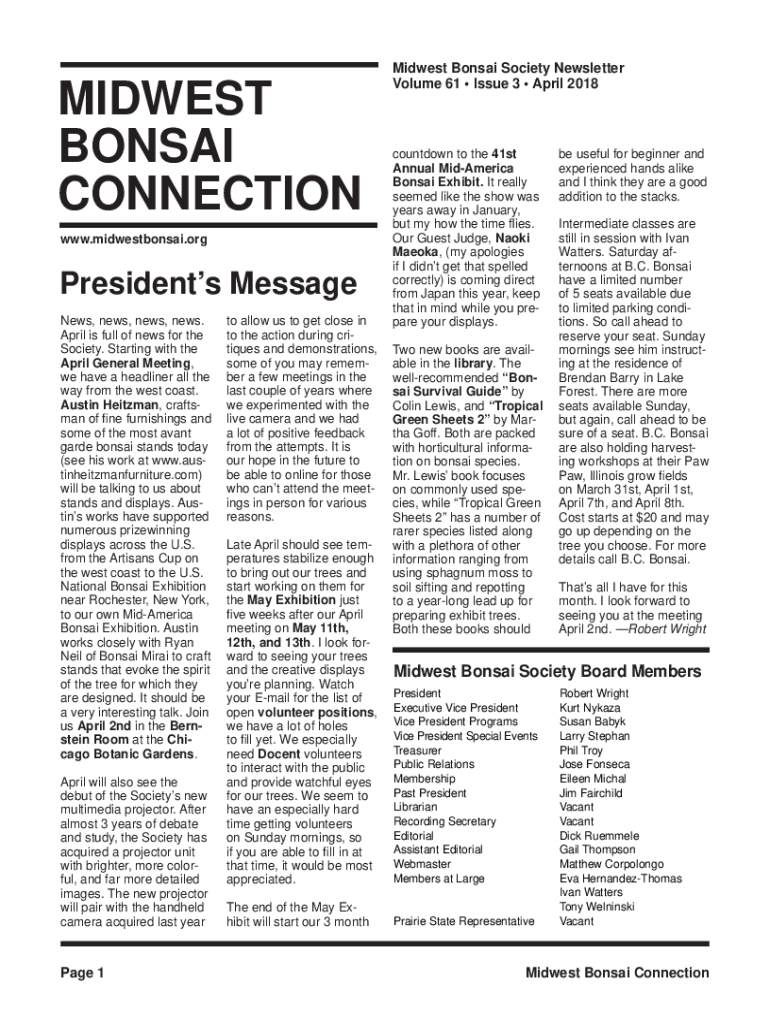 MIDWEST BONSAI CONNECTION

www.midwestbonsai.org

Midwest Bonsai Society Newsletter
Volume 61 • Issue 3 • April 2018

President's Message

News, news, news, news. April is full of news for the Society. Starting with the April General Meeting, we have a headliner all the way from the west coast. Austin Heitzman, craftsman of fine furnishings and some of the most avant garde bonsai stands today (see his work at www.austinheitzmanfurniture.com) will be talking to us about stands and displays. Austin's works have supported numerous prizewinning displays across the U.S. from the Artisans Cup on the west coast to the U.S. National Bonsai Exhibition near Rochester, New York, to our own Mid-America Bonsai Exhibition. Austin works closely with Ryan Neil of Bonsai Mirai to craft stands that evoke the spirit of the tree for which they are designed. It should be a very interesting talk. Join us April 2nd in the Bernstein Room at the Chicago Botanic Gardens.

April will also see the debut of the Society's new multimedia projector. After almost 3 years of debate and study, the Society has acquired a projector unit with brighter, more colorful, and far more detailed images. The new projector will pair with the handheld camera acquired last year to allow us to get close in to the action during critiques and demonstrations, some of you may remember a few meetings in the last couple of years where we experimented with the live camera and we had a lot of positive feedback from the attempts. It is our hope in the future to be able to online for those who can't attend the meetings in person for various reasons.

Late April should see temperatures stabilize enough to bring out our trees and start working on them for the May Exhibition just five weeks after our April meeting on May 11th, 12th, and 13th. I look forward to seeing your trees and the creative displays you're planning. Watch your E-mail for the list of open volunteer positions, we have a lot of holes to fill yet. We especially need Docent volunteers to interact with the public and provide watchful eyes for our trees. We seem to have an especially hard time getting volunteers on Sunday mornings, so if you are able to fill in at that time, it would be most appreciated.

The end of the May Exhibit will start our 3 month countdown to the 41st Annual Mid-America Bonsai Exhibit. It really seemed like the show was years away in January, but my how the time flies. Our Guest Judge, Naoki Maeoka, (my apologies if I didn't get that spelled correctly) is coming direct from Japan this year, keep that in mind while you prepare your displays.

Two new books are available in the library. The well-recommended "Bonsai Survival Guide" by Colin Lewis, and "Tropical Green Sheets 2" by Martha Goff. Both are packed with horticultural information on bonsai species. Mr. Lewis' book focuses on commonly used species, while "Tropical Green Sheets 2" has a number of rarer species listed along with a plethora of other information ranging from using sphagnum moss to soil sifting and repotting to a year-long lead up for preparing exhibit trees. Both these books should be useful for beginner and experienced hands alike and I think they are a good addition to the stacks.

Intermediate classes are still in session with Ivan Watters. Saturday afternoons at B.C. Bonsai have a limited number of 5 seats available due to limited parking conditions. So call ahead to reserve your seat. Sunday mornings see him instructing at the residence of Brendan Barry in Lake Forest. There are more seats available Sunday, but again, call ahead to be sure of a seat. B.C. Bonsai are also holding harvesting workshops at their Paw Paw, Illinois grow fields on March 31st, April 1st, April 7th, and April 8th. Cost starts at $20 and may go up depending on the tree you choose. For more details call B.C. Bonsai.

That's all I have for this month. I look forward to seeing you at the meeting April 2nd. —Robert Wright

Midwest Bonsai Society Board Members

| | |
|---|---|
| President | Robert Wright |
| Executive Vice President | Kurt Nykaza |
| Vice President Programs | Susan Babyk |
| Vice President Special Events | Larry Stephan |
| Treasurer | Phil Troy |
| Public Relations | Jose Fonseca |
| Membership | Eileen Michal |
| Past President | Jim Fairchild |
| Librarian | Vacant |
| Recording Secretary | Vacant |
| Editorial | Dick Ruemmele |
| Assistant Editorial | Gail Thompson |
| Webmaster | Matthew Corpolongo |
| Members at Large | Eva Hernandez-Thomas |
| | Ivan Watters |
| | Tony Welninski |
| Prairie State Representative | Vacant |

Page 1

Midwest Bonsai Connection